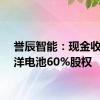 誉辰智能：现金收
洋电池60%股权